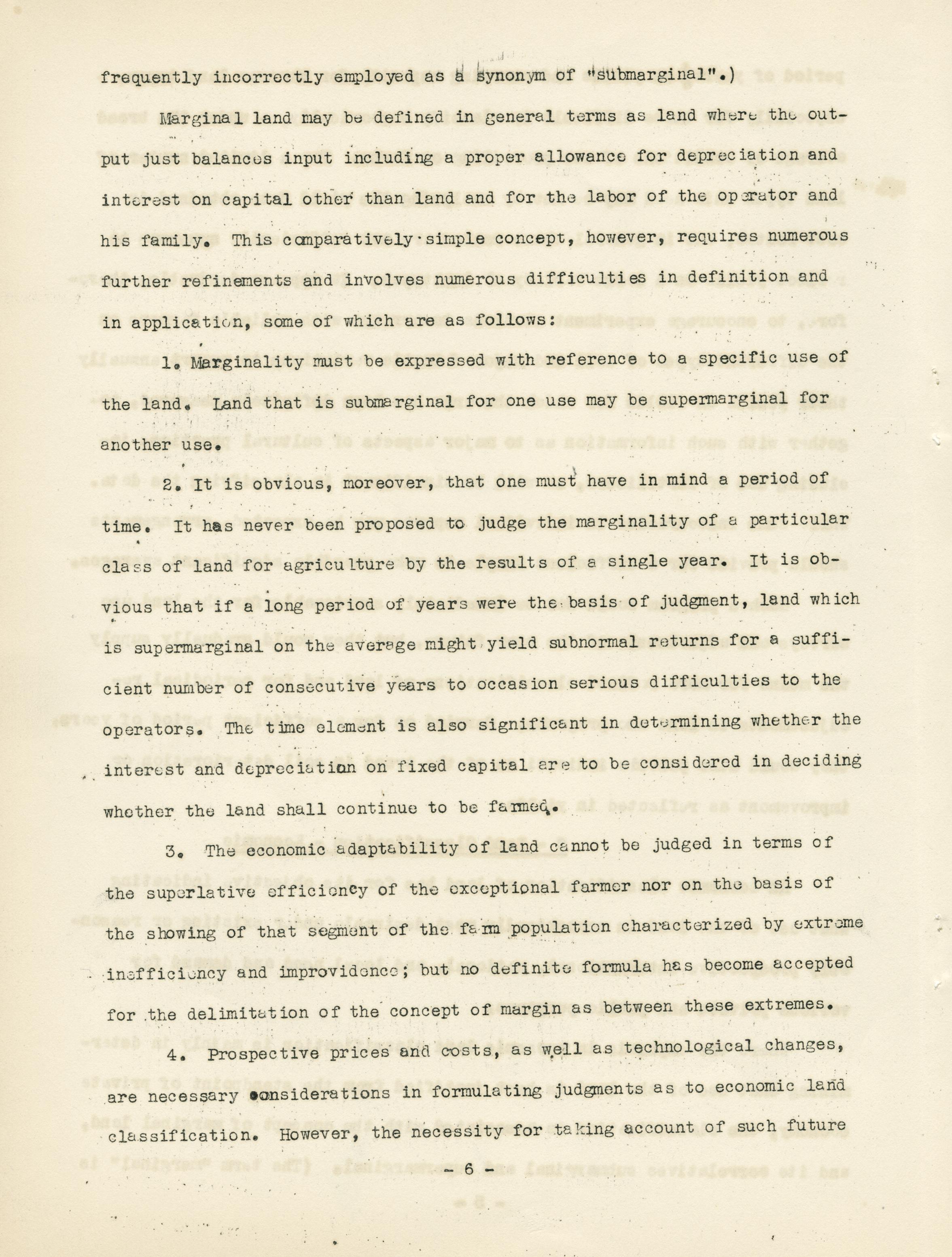 frequently incorrectly employed as a synonym of "submarginal".)

Marginal land may be defined in general terms as land where the output just balances input including a proper allowance for depreciation and interest on capital other than land and for the labor of the operator and his family. This comparatively simple concept, however, requires numerous further refinements and involves numerous difficulties in definition and in application, some of which are as follows:

1. Marginality must be expressed with reference to a specific use of the land. Land that is submarginal for one use may be supermarginal for another use.

2. It is obvious, moreover, that one must have in mind a period of time. It has never been proposed to judge the marginality of a particular class of land for agriculture by the results of a single year. It is obvious that if a long period of years were the basis of judgment, land which is supermarginal on the average might yield subnormal returns for a sufficient number of consecutive years to occasion serious difficulties to the operators. The time element is also significant in determining whether the interest and depreciation on fixed capital are to be considered in deciding whether the land shall continue to be farmed.

3. The economic adaptability of land cannot be judged in terms of the superlative efficiency of the exceptional farmer nor on the basis of the showing of that segment of the farm population characterized by extreme inefficiency and improvidence; but no definite formula has become accepted for the delimitation of the concept of margin as between these extremes.

4. Prospective prices and costs, as well as technological changes, are necessary considerations in formulating judgments as to economic land classification. However, the necessity for taking account of such future

- 6 -